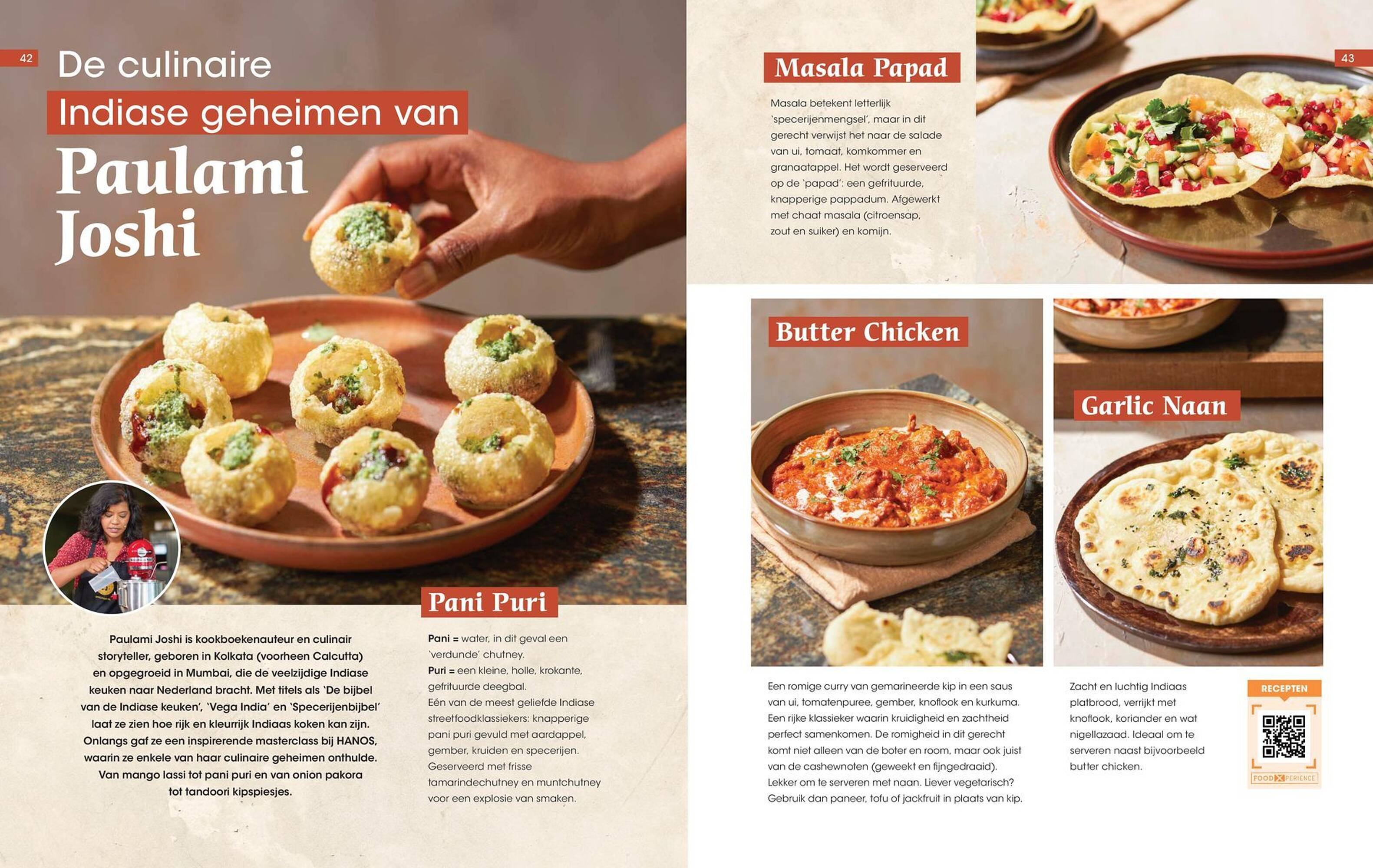 42

De culinaire
Indiase geheimen van
Paulami
Joshi

Paulami Joshi is kookboekenauteur en culinair storyteller, geboren in Kolkata (voorheen Calcutta) en opgegroeid in Mumbai, die de veelzijdige Indiase keuken naar Nederland bracht. Met titels als 'De bijbel van de Indiase keuken', 'Vega India' en 'Specerijenbijbel' laat ze zien hoe rijk en kleurrijk Indiaas koken kan zijn. Onlangs gaf ze een inspirerende masterclass bij HANOS, waarin ze enkele van haar culinaire geheimen onthulde. Van mango lassi tot pani puri en van onion pakora tot tandoori kipspiesjes.

Pani Puri

Pani = water, in dit geval een 'verdunde' chutney.
Puri = een kleine, holle, krokante, gefrituurde deegbal.
Eén van de meest geliefde Indiase streetfoodklassiekers: knapperige pani puri gevuld met aardappel, gember, kruiden en specerijen. Geserveerd met frisse tamarindechutney en muntchutney voor een explosie van smaken.

43

Masala Papad

Masala betekent letterlijk 'specerijenmengsel', maar in dit gerecht verwijst het naar de salade van ui, tomaat, komkommer en granaatappel. Het wordt geserveerd op de 'papad': een gefrituurde, knapperige pappadum. Afgewerkt met chaat masala (citroensap, zout en suiker) en komijn.

Butter Chicken

Een romige curry van gemarineerde kip in een saus van ui, tomatenpuree, gember, knoflook en kurkuma. Een rijke klassieker waarin kruidigheid en zachtheid perfect samenkomen. De romigheid in dit gerecht komt niet alleen van de boter en room, maar ook juist van de cashewnoten (geweekt en fijngedraaid). Lekker om te serveren met naan. Liever vegetarisch? Gebruik dan paneer, tofu of jackfruit in plaats van kip.

Garlic Naan

Zacht en luchtig Indiaas platbrood, verrijkt met knoflook, koriander en wat nigellazaad. Ideaal om te serveren naast bijvoorbeeld butter chicken.

RECEPTEN

FOODXPERIENCE